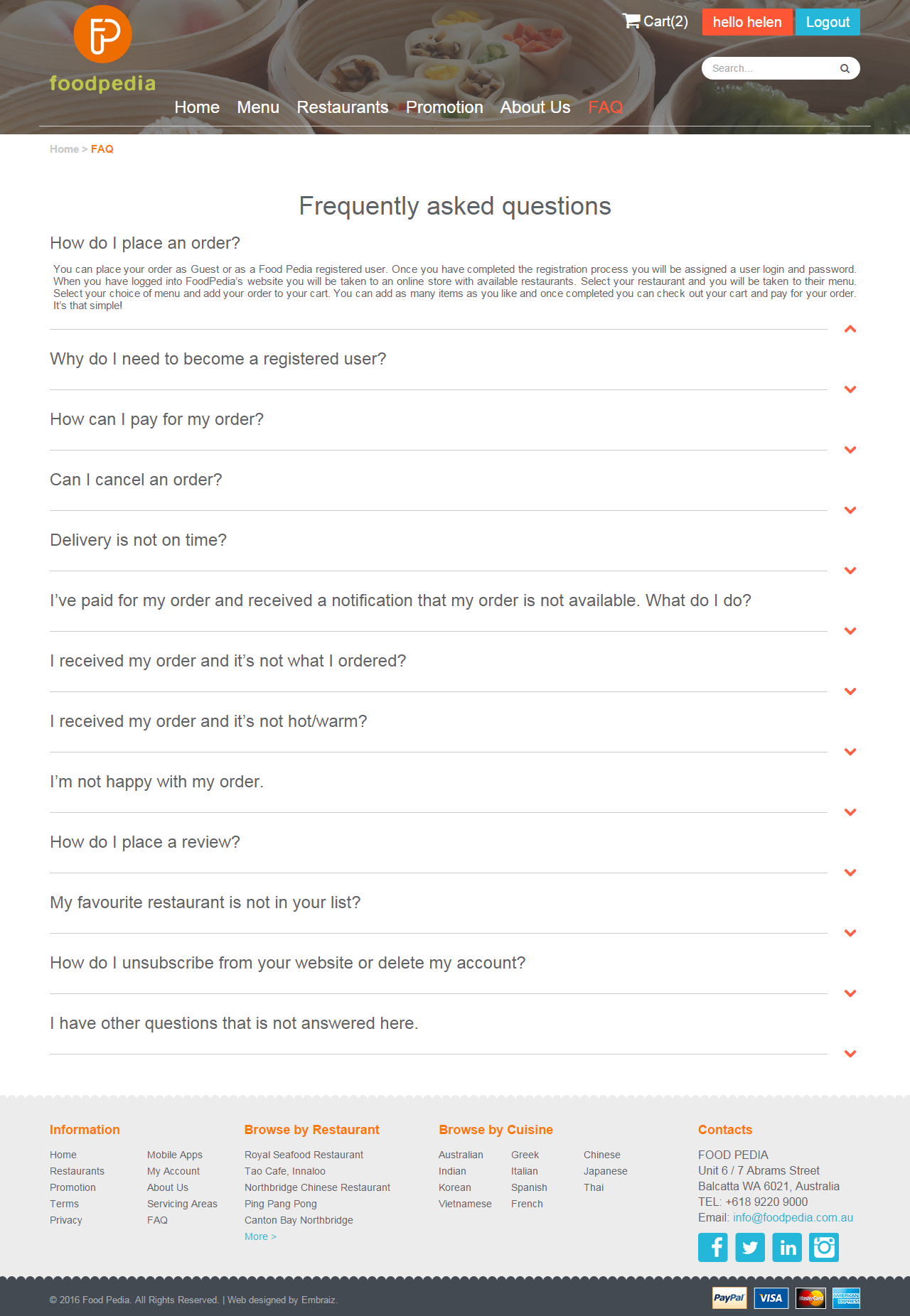 foodpedia

Cart(2) hello helen Logout

Search...

Home Menu Restaurants Promotion About Us FAQ

Home > FAQ

Frequently asked questions

How do I place an order?

You can place your order as Guest or as a Food Pedia registered user. Once you have completed the registration process you will be assigned a user login and password. When you have logged into FoodPedia's website you will be taken to an online store with available restaurants. Select your restaurant and you will be taken to their menu. Select your choice of menu and add your order to your cart. You can add as many items as you like and once completed you can check out your cart and pay for your order. It's that simple!

Why do I need to become a registered user?

How can I pay for my order?

Can I cancel an order?

Delivery is not on time?

I've paid for my order and received a notification that my order is not available. What do I do?

I received my order and it's not what I ordered?

I received my order and it's not hot/warm?

I'm not happy with my order.

How do I place a review?

My favourite restaurant is not in your list?

How do I unsubscribe from your website or delete my account?

I have other questions that is not answered here.

Information

Home
Restaurants
Promotion
Terms
Privacy

Mobile Apps
My Account
About Us
Servicing Areas
FAQ

Browse by Restaurant

Royal Seafood Restaurant
Tao Cafe, Innaloo
Northbridge Chinese Restaurant
Ping Pang Pong
Canton Bay Northbridge
More >

Browse by Cuisine

Australian
Indian
Korean
Vietnamese

Greek
Italian
Spanish
French

Chinese
Japanese
Thai

Contacts

FOOD PEDIA
Unit 6 / 7 Abrams Street
Balcatta WA 6021, Australia
TEL: +618 9220 9000
Email: info@foodpedia.com.au

© 2016 Food Pedia. All Rights Reserved. | Web designed by Embraiz.

PayPal VISA MasterCard AMERICAN EXPRESS